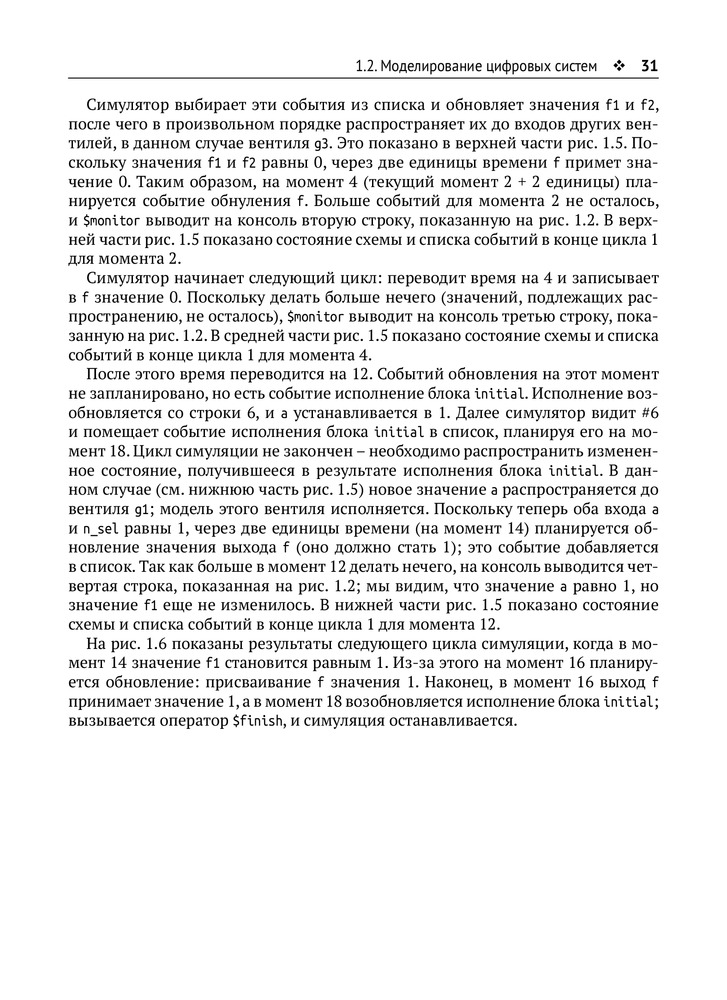 1.2. Моделирование цифровых систем ❖ 31

Симулятор выбирает эти события из списка и обновляет значения f1 и f2, после чего в произвольном порядке распространяет их до входов других вентилей, в данном случае вентиля g3. Это показано в верхней части рис. 1.5. Поскольку значения f1 и f2 равны 0, через две единицы времени f примет значение 0. Таким образом, на момент 4 (текущий момент 2 + 2 единицы) планируется событие обнуления f. Больше событий для момента 2 не осталось, и $monitor выводит на консоль вторую строку, показанную на рис. 1.2. В верхней части рис. 1.5 показано состояние схемы и списка событий в конце цикла 1 для момента 2.

Симулятор начинает следующий цикл: переводит время на 4 и записывает в f значение 0. Поскольку делать больше нечего (значений, подлежащих распространению, не осталось), $monitor выводит на консоль третью строку, показанную на рис. 1.2. В средней части рис. 1.5 показано состояние схемы и списка событий в конце цикла 1 для момента 4.

После этого время переводится на 12. Событий обновления на этот момент не запланировано, но есть событие исполнение блока initial. Исполнение возобновляется со строки 6, и a устанавливается в 1. Далее симулятор видит #6 и помещает событие исполнения блока initial в список, планируя его на момент 18. Цикл симуляции не закончен – необходимо распространить измененное состояние, получившееся в результате исполнения блока initial. В данном случае (см. нижнюю часть рис. 1.5) новое значение a распространяется до вентиля g1; модель этого вентиля исполняется. Поскольку теперь оба входа a и n_sel равны 1, через две единицы времени (на момент 14) планируется обновление значения выхода f (оно должно стать 1); это событие добавляется в список. Так как больше в момент 12 делать нечего, на консоль выводится четвертая строка, показанная на рис. 1.2; мы видим, что значение a равно 1, но значение f1 еще не изменилось. В нижней части рис. 1.5 показано состояние схемы и списка событий в конце цикла 1 для момента 12.

На рис. 1.6 показаны результаты следующего цикла симуляции, когда в момент 14 значение f1 становится равным 1. Из-за этого на момент 16 планируется обновление: присваивание f значения 1. Наконец, в момент 16 выход f принимает значение 1, а в момент 18 возобновляется исполнение блока initial; вызывается оператор $finish, и симуляция останавливается.